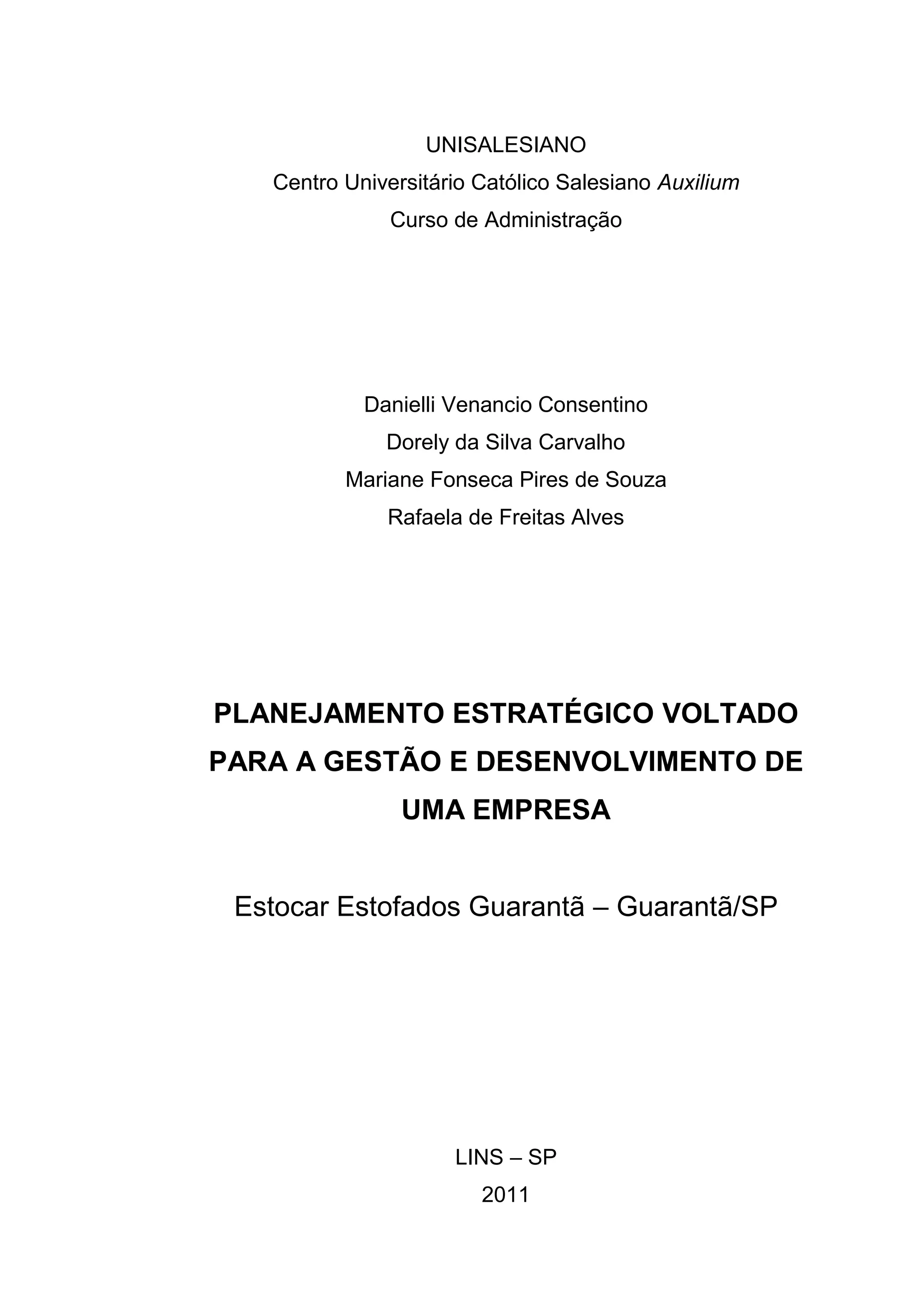 UNISALESIANO
Centro Universitário Católico Salesiano Auxilium
Curso de Administração

Danielli Venancio Consentino
Dorely da Silva Carvalho
Mariane Fonseca Pires de Souza
Rafaela de Freitas Alves

PLANEJAMENTO ESTRATÉGICO VOLTADO PARA A GESTÃO E DESENVOLVIMENTO DE UMA EMPRESA

Estocar Estofados Guarantã – Guarantã/SP

LINS – SP
2011